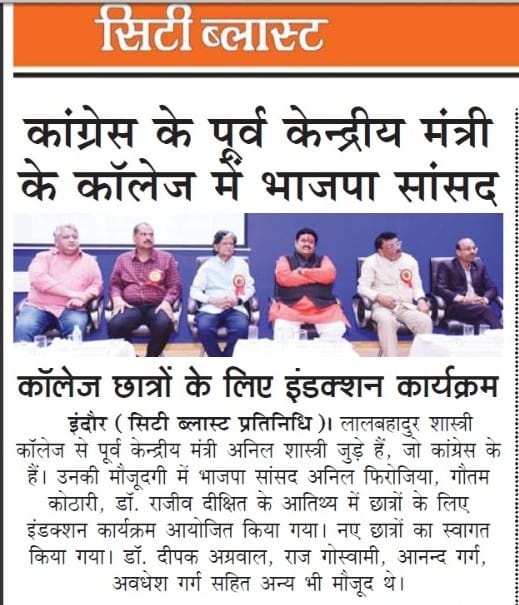 सिटी ब्लास्ट

कांग्रेस के पूर्व केन्द्रीय मंत्री के कॉलेज में भाजपा सांसद

कॉलेज छात्रों के लिए इंडक्शन कार्यक्रम

इंदौर ( सिटी ब्लास्ट प्रतिनिधि )। लालबहादुर शास्त्री कॉलेज से पूर्व केन्द्रीय मंत्री अनिल शास्त्री जुड़े हैं, जो कांग्रेस के हैं। उनकी मौजूदगी में भाजपा सांसद अनिल फिरोजिया, गौतम कोठारी, डॉ. राजीव दीक्षित के आतिथ्य में छात्रों के लिए इंडक्शन कार्यक्रम आयोजित किया गया। नए छात्रों का स्वागत किया गया। डॉ. दीपक अग्रवाल, राज गोस्वामी, आनन्द गर्ग, अवधेश गर्ग सहित अन्य भी मौजूद थे।